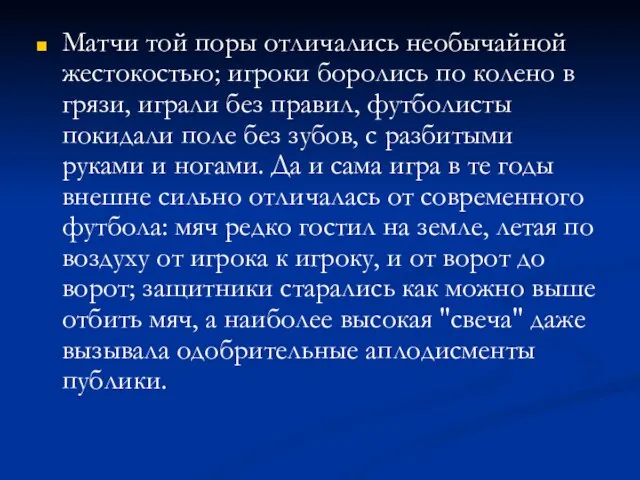 Матчи той поры отличались необычайной жестокостью; игроки боролись по колено в грязи, играли без правил, футболисты покидали поле без зубов, с разбитыми руками и ногами. Да и сама игра в те годы внешне сильно отличалась от современного футбола: мяч редко гостил на земле, летая по воздуху от игрока к игроку, и от ворот до ворот; защитники старались как можно выше отбить мяч, а наиболее высокая "свеча" даже вызывала одобрительные аплодисменты публики.